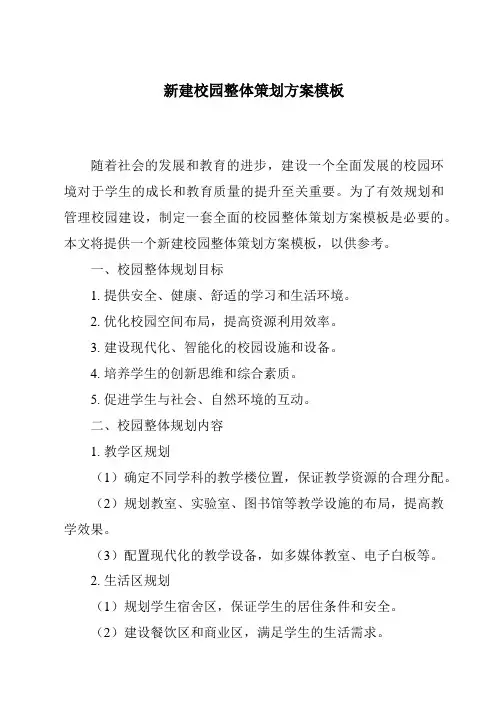 新建校园整体策划方案模板

随着社会的发展和教育的进步，建设一个全面发展的校园环境对于学生的成长和教育质量的提升至关重要。为了有效规划和管理校园建设，制定一套全面的校园整体策划方案模板是必要的。本文将提供一个新建校园整体策划方案模板，以供参考。

一、校园整体规划目标

1. 提供安全、健康、舒适的学习和生活环境。

2. 优化校园空间布局，提高资源利用效率。

3. 建设现代化、智能化的校园设施和设备。

4. 培养学生的创新思维和综合素质。

5. 促进学生与社会、自然环境的互动。

二、校园整体规划内容

1. 教学区规划

（1）确定不同学科的教学楼位置，保证教学资源的合理分配。

（2）规划教室、实验室、图书馆等教学设施的布局，提高教学效果。

（3）配置现代化的教学设备，如多媒体教室、电子白板等。

2. 生活区规划

（1）规划学生宿舍区，保证学生的居住条件和安全。

（2）建设餐饮区和商业区，满足学生的生活需求。